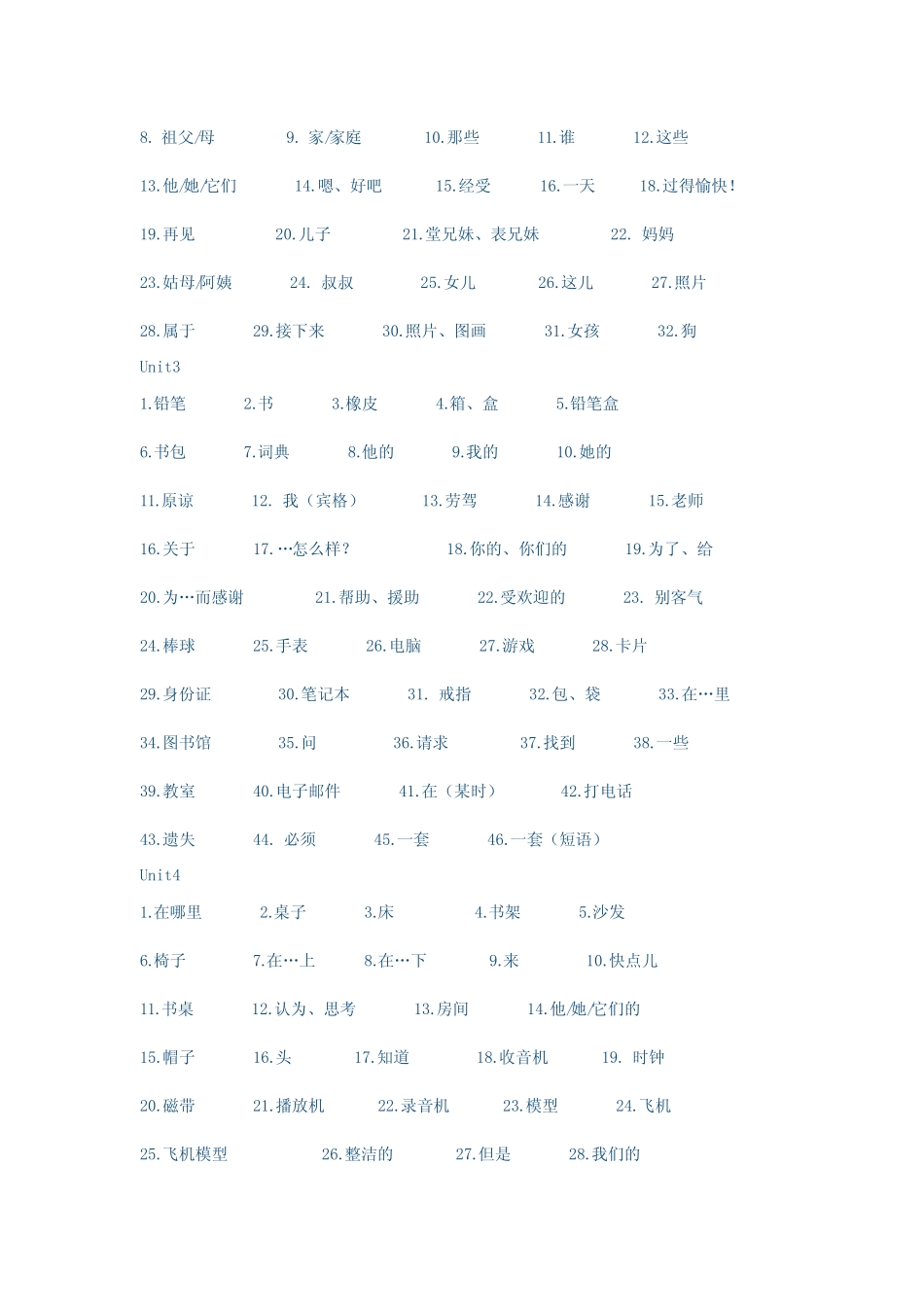 8. 祖父/母　9. 家/家庭　10.那些　11.谁　12.这些

13.他/她/它们　14.嗯、好吧　15.经受　16.一天　18.过得愉快!

19.再见　20.儿子　21.堂兄妹、表兄妹　22. 妈妈

23.姑母/阿姨　24. 叔叔　25.女儿　26.这儿　27.照片

28.属于　29.接下来　30.照片、图画　31.女孩　32.狗

Unit3

1.铅笔　2.书　3.橡皮　4.箱、盒　5.铅笔盒

6.书包　7.词典　8.他的　9.我的　10.她的

11.原谅　12. 我（宾格）　13.劳驾　14.感谢　15.老师

16.关于　17.…怎么样?　18.你的、你们的　19.为了、给

20.为…而感谢　21.帮助、援助　22.受欢迎的　23. 别客气

24.棒球　25.手表　26.电脑　27.游戏　28.卡片

29.身份证　30.笔记本　31. 戒指　32.包、袋　33.在…里

34.图书馆　35.问　36.请求　37.找到　38.一些

39.教室　40.电子邮件　41.在（某时）　42.打电话

43.遗失　44. 必须　45.一套　46.一套（短语）

Unit4

1.在哪里　2.桌子　3.床　4.书架　5.沙发

6.椅子　7.在…上　8.在…下　9.来　10.快点儿

11.书桌　12.认为、思考　13.房间　14.他/她/它们的

15.帽子　16.头　17.知道　18.收音机　19. 时钟

20.磁带　21.播放机　22.录音机　23.模型　24.飞机

25.飞机模型　26.整洁的　27.但是　28.我们的